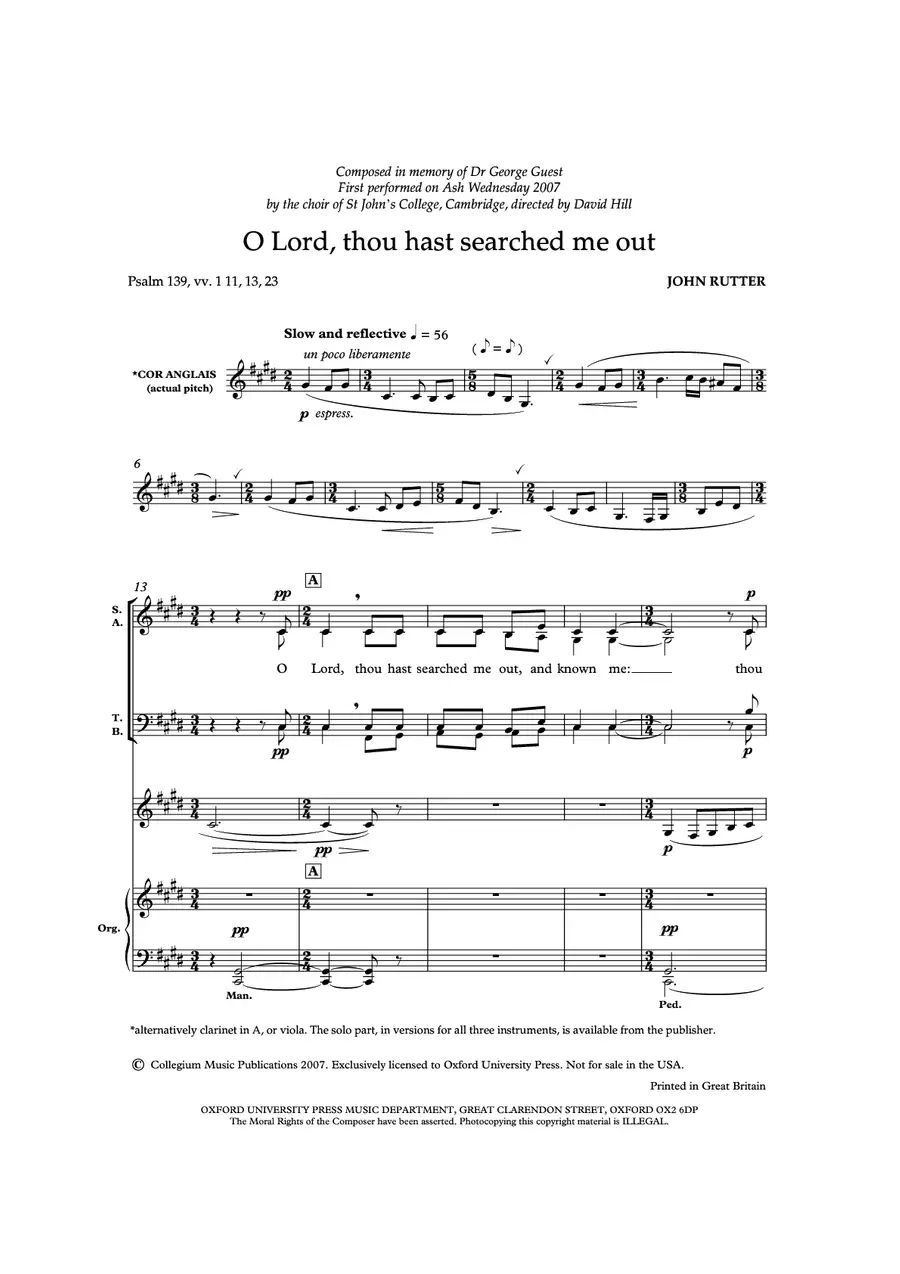 Composed in memory of Dr George Guest
First performed on Ash Wednesday 2007
by the choir of St John's College, Cambridge, directed by David Hill

O Lord, thou hast searched me out

Psalm 139, vv. 1 11, 13, 23

JOHN RUTTER

Slow and reflective ♩ = 56

un poco liberamente

(♪ = ♪)

*COR ANGLAIS (actual pitch)

p espress.

6

13

A

S. A.

pp

p

O Lord, thou hast searched me out, and known me: thou

T. B.

pp

p

pp

p

A

Org.

pp

pp

Man.

Ped.

*alternatively clarinet in A, or viola. The solo part, in versions for all three instruments, is available from the publisher.

© Collegium Music Publications 2007. Exclusively licensed to Oxford University Press. Not for sale in the USA.

Printed in Great Britain

OXFORD UNIVERSITY PRESS MUSIC DEPARTMENT, GREAT CLARENDON STREET, OXFORD OX2 6DP
The Moral Rights of the Composer have been asserted. Photocopying this copyright material is ILLEGAL.